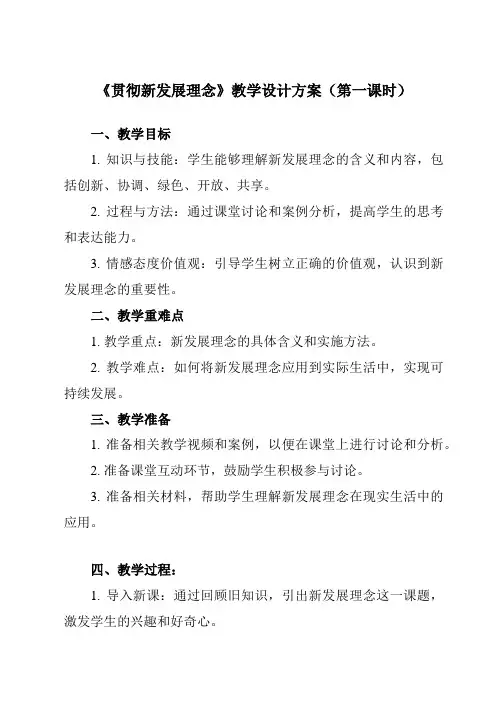 《贯彻新发展理念》教学设计方案（第一课时）

一、教学目标

1. 知识与技能：学生能够理解新发展理念的含义和内容，包括创新、协调、绿色、开放、共享。

2. 过程与方法：通过课堂讨论和案例分析，提高学生的思考和表达能力。

3. 情感态度价值观：引导学生树立正确的价值观，认识到新发展理念的重要性。

二、教学重难点

1. 教学重点：新发展理念的具体含义和实施方法。

2. 教学难点：如何将新发展理念应用到实际生活中，实现可持续发展。

三、教学准备

1. 准备相关教学视频和案例，以便在课堂上进行讨论和分析。

2. 准备课堂互动环节，鼓励学生积极参与讨论。

3. 准备相关材料，帮助学生理解新发展理念在现实生活中的应用。

四、教学过程：

1. 导入新课：通过回顾旧知识，引出新发展理念这一课题，激发学生的兴趣和好奇心。